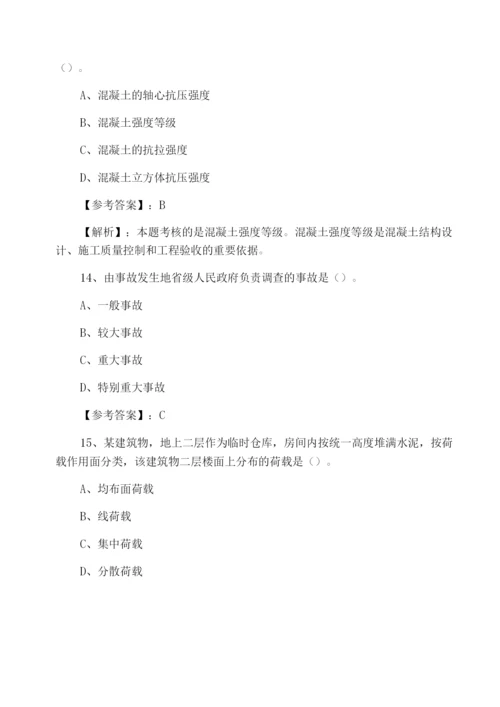 （）。

A、混凝土的轴心抗压强度

B、混凝土强度等级

C、混凝土的抗拉强度

D、混凝土立方体抗压强度

【参考答案】：B

【解析】：本题考核的是混凝土强度等级。混凝土强度等级是混凝土结构设计、施工质量控制和工程验收的重要依据。

14、由事故发生地省级人民政府负责调查的事故是（）。

A、一般事故

B、较大事故

C、重大事故

D、特别重大事故

【参考答案】：C

15、某建筑物，地上二层作为临时仓库，房间内按统一高度堆满水泥，按荷载作用面分类，该建筑物二层楼面上分布的荷载是（）。

A、均布面荷载

B、线荷载

C、集中荷载

D、分散荷载